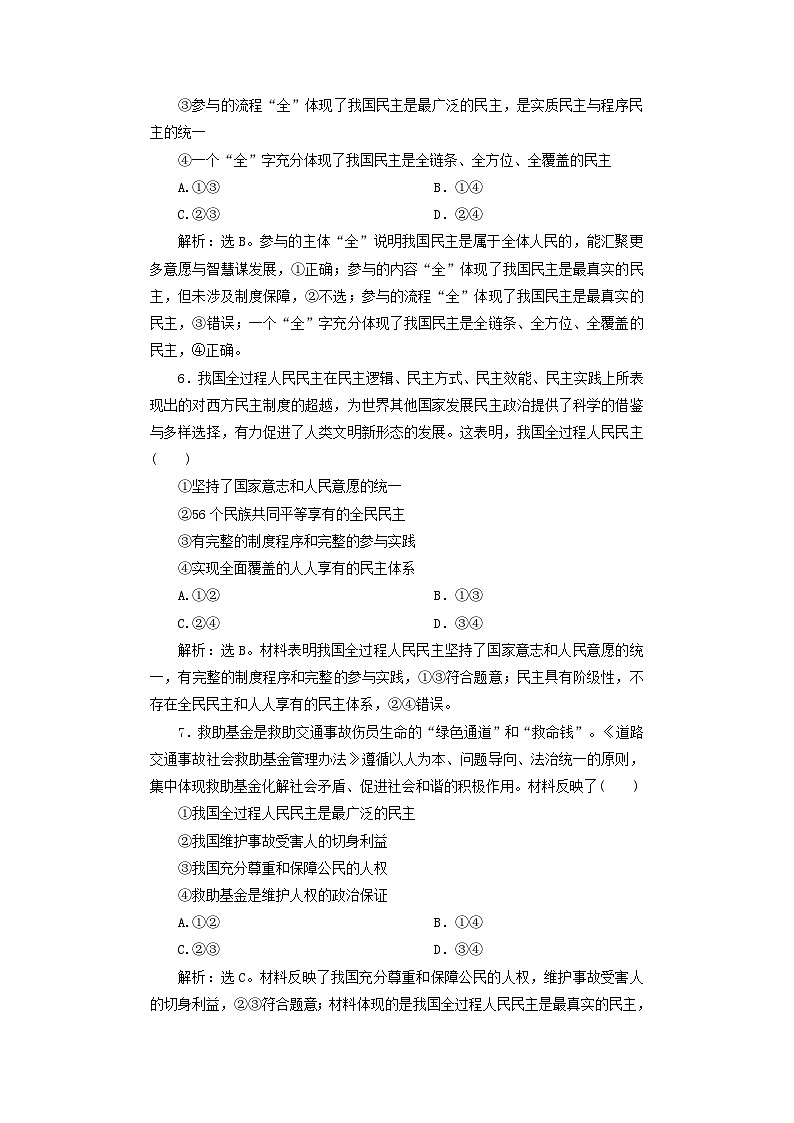 ③参与的流程“全”体现了我国民主是最广泛的民主，是实质民主与程序民主的统一

④一个“全”字充分体现了我国民主是全链条、全方位、全覆盖的民主

A.①③　　B．①④

C.②③　　D．②④

解析：选B。参与的主体“全”说明我国民主是属于全体人民的，能汇聚更多意愿与智慧谋发展，①正确；参与的内容“全”体现了我国民主是最真实的民主，但未涉及制度保障，②不选；参与的流程“全”体现了我国民主是最真实的民主，③错误；一个“全”字充分体现了我国民主是全链条、全方位、全覆盖的民主，④正确。

6．我国全过程人民民主在民主逻辑、民主方式、民主效能、民主实践上所表现出的对西方民主制度的超越，为世界其他国家发展民主政治提供了科学的借鉴与多样选择，有力促进了人类文明新形态的发展。这表明，我国全过程人民民主(　　)

①坚持了国家意志和人民意愿的统一

②56个民族共同平等享有的全民民主

③有完整的制度程序和完整的参与实践

④实现全面覆盖的人人享有的民主体系

A.①②　　B．①③

C.②④　　D．③④

解析：选B。材料表明我国全过程人民民主坚持了国家意志和人民意愿的统一，有完整的制度程序和完整的参与实践，①③符合题意；民主具有阶级性，不存在全民民主和人人享有的民主体系，②④错误。

7．救助基金是救助交通事故伤员生命的“绿色通道”和“救命钱”。《道路交通事故社会救助基金管理办法》遵循以人为本、问题导向、法治统一的原则，集中体现救助基金化解社会矛盾、促进社会和谐的积极作用。材料反映了(　　)

①我国全过程人民民主是最广泛的民主

②我国维护事故受害人的切身利益

③我国充分尊重和保障公民的人权

④救助基金是维护人权的政治保证

A.①②　　B．①④

C.②③　　D．③④

解析：选C。材料反映了我国充分尊重和保障公民的人权，维护事故受害人的切身利益，②③符合题意；材料体现的是我国全过程人民民主是最真实的民主，